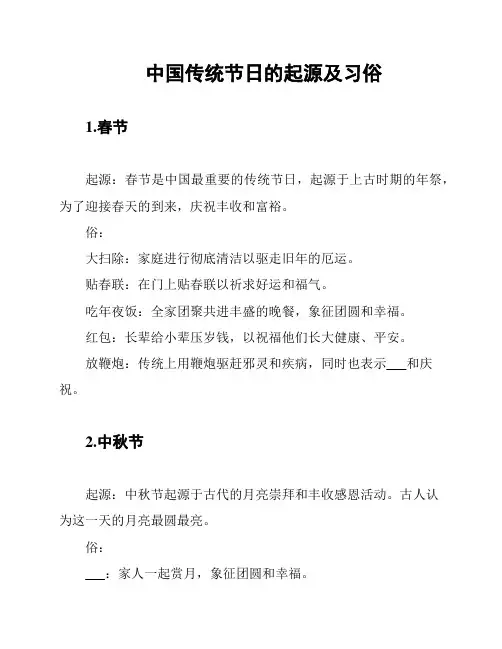 中国传统节日的起源及习俗

1.春节

起源：春节是中国最重要的传统节日，起源于上古时期的年祭，为了迎接春天的到来，庆祝丰收和富裕。

俗：

大扫除：家庭进行彻底清洁以驱走旧年的厄运。

贴春联：在门上贴春联以祈求好运和福气。

吃年夜饭：全家团聚共进丰盛的晚餐，象征团圆和幸福。

红包：长辈给小辈压岁钱，以祝福他们长大健康、平安。

放鞭炮：传统上用鞭炮驱赶邪灵和疾病，同时也表示___和庆祝。

2.中秋节

起源：中秋节起源于古代的月亮崇拜和丰收感恩活动。古人认为这一天的月亮最圆最亮。

俗：

___：家人一起赏月，象征团圆和幸福。